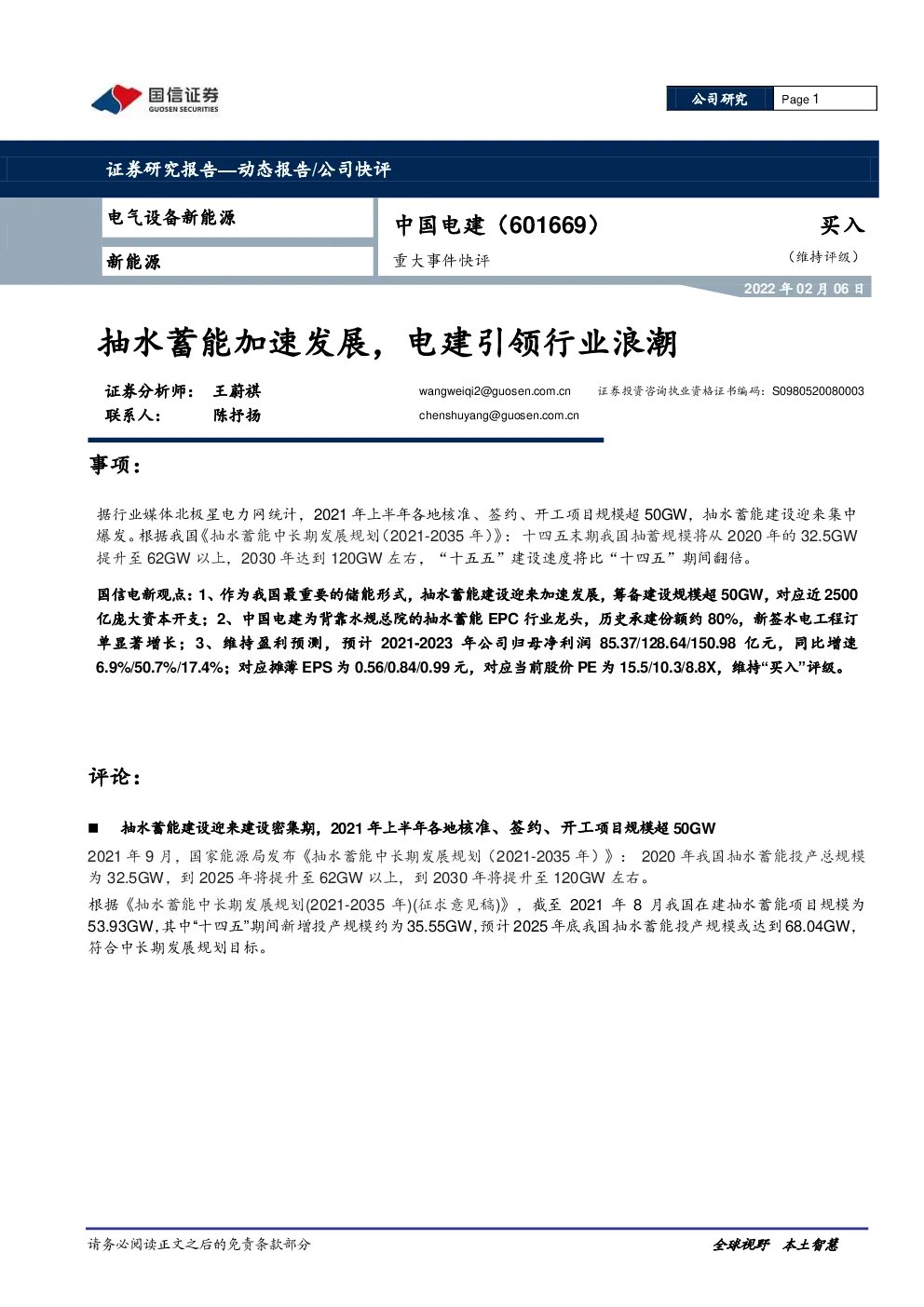 国信证券
GUOSEN SECURITIES

公司研究 Page 1

证券研究报告—动态报告/公司快评

电气设备新能源

新能源

中国电建（601669）

重大事件快评

买入

（维持评级）

2022年02月06日

抽水蓄能加速发展，电建引领行业浪潮

证券分析师： 王蔚祺 wangweiqi2@guosen.com.cn 证券投资咨询执业资格证书编码：S0980520080003

联系人： 陈抒扬 chenshuyang@guosen.com.cn

事项：

据行业媒体北极星电力网统计，2021年上半年各地核准、签约、开工项目规模超50GW，抽水蓄能建设迎来集中爆发。根据我国《抽水蓄能中长期发展规划（2021-2035年）》：十四五末期我国抽蓄规模将从2020年的32.5GW提升至62GW以上，2030年达到120GW左右，“十五五”建设速度将比“十四五”期间翻倍。

国信电新观点：1、作为我国最重要的储能形式，抽水蓄能建设迎来加速发展，筹备建设规模超50GW，对应近2500亿庞大资本开支；2、中国电建为背靠水规总院的抽水蓄能EPC行业龙头，历史承建份额约80%，新签水电工程订单显著增长；3、维持盈利预测，预计2021-2023年公司归母净利润85.37/128.64/150.98亿元，同比增速6.9%/50.7%/17.4%；对应摊薄EPS为0.56/0.84/0.99元，对应当前股价PE为15.5/10.3/8.8X，维持“买入”评级。

评论：

■ 抽水蓄能建设迎来建设密集期，2021年上半年各地核准、签约、开工项目规模超50GW

2021年9月，国家能源局发布《抽水蓄能中长期发展规划（2021-2035年）》：2020年我国抽水蓄能投产总规模为32.5GW，到2025年将提升至62GW以上，到2030年将提升至120GW左右。

根据《抽水蓄能中长期发展规划(2021-2035年)(征求意见稿)》，截至2021年8月我国在建抽水蓄能项目规模为53.93GW，其中“十四五”期间新增投产规模约为35.55GW，预计2025年底我国抽水蓄能投产规模或达到68.04GW，符合中长期发展规划目标。

请务必阅读正文之后的免责条款部分

全球视野 本土智慧